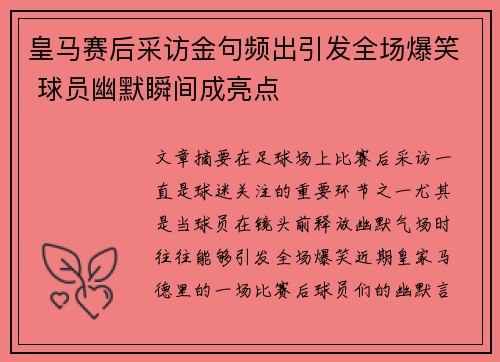 皇马赛后采访金句频出引发全场爆笑 球员幽默瞬间成亮点

文章摘要在足球场上比赛后采访一直是球迷关注的重要环节之一尤其是当球员在镜头前释放幽默气场时往往能够引发全场爆笑近期皇家马德里的一场比赛后球员们的幽默言